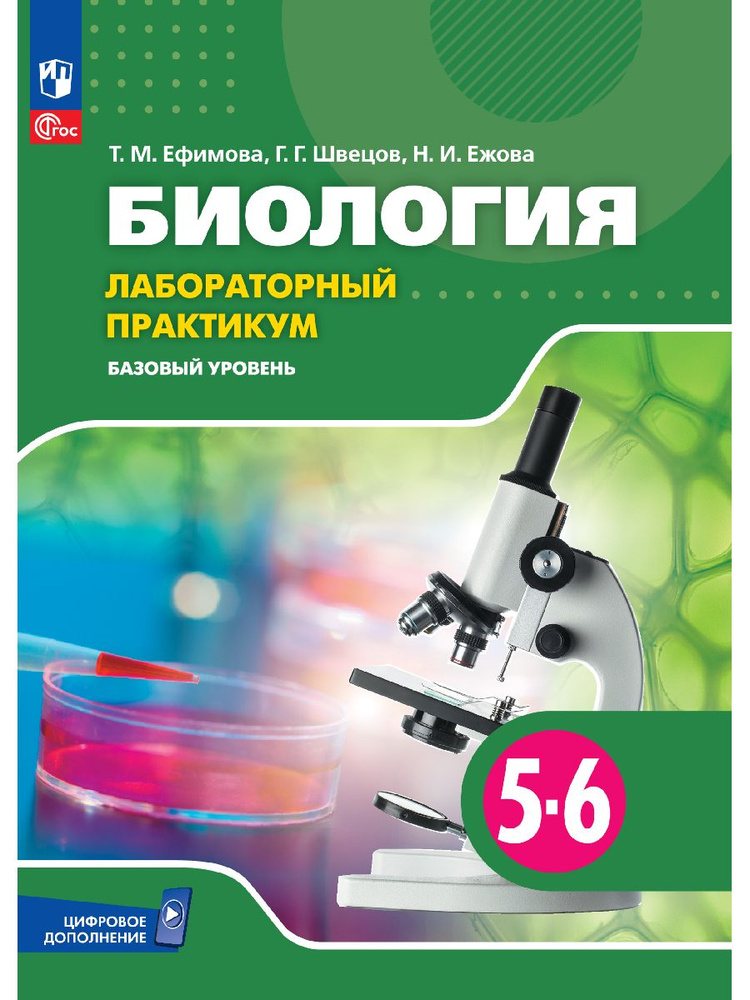 ФГОС

Т. М. Ефимова, Г. Г. Швецов, Н. И. Ежова

БИОЛОГИЯ

ЛАБОРАТОРНЫЙ ПРАКТИКУМ

БАЗОВЫЙ УРОВЕНЬ

5·6

ЦИФРОВОЕ ДОПОЛНЕНИЕ